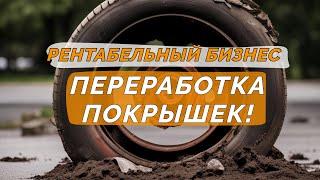 РЕНТАБЕЛЬНЫЙ БИЗНЕС

ПЕРЕРАБОТКА ПОКРЫШЕК!